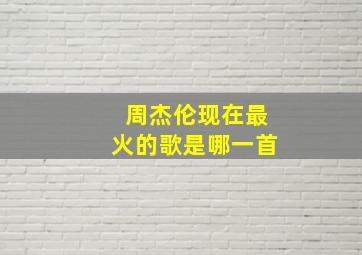 周杰伦现在最火的歌是哪一首